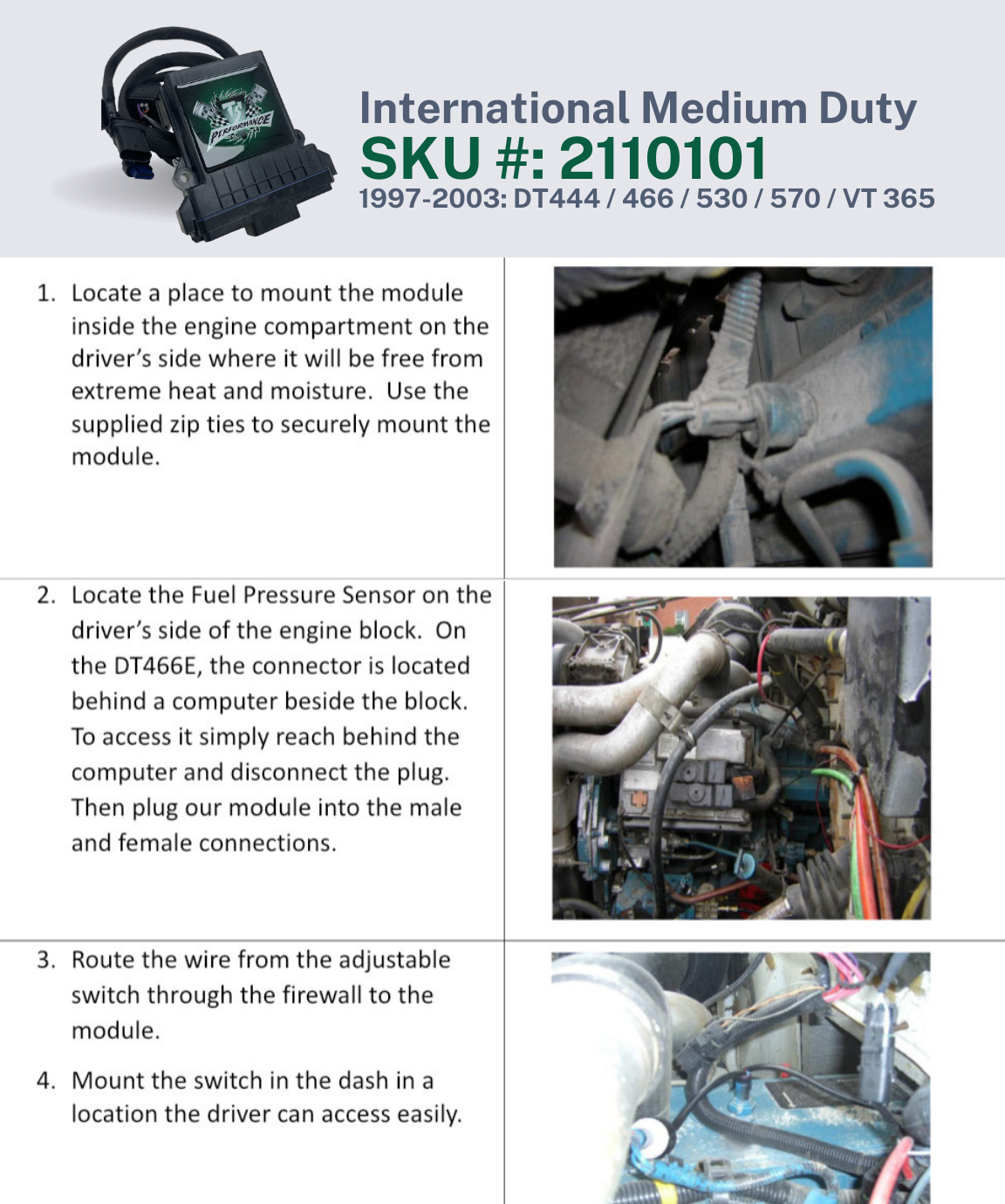 PERFORMANCE

International Medium Duty
SKU #: 2110101
1997-2003: DT444 / 466 / 530 / 570 / VT 365

1. Locate a place to mount the module inside the engine compartment on the driver's side where it will be free from extreme heat and moisture. Use the supplied zip ties to securely mount the module.

2. Locate the Fuel Pressure Sensor on the driver's side of the engine block. On the DT466E, the connector is located behind a computer beside the block. To access it simply reach behind the computer and disconnect the plug. Then plug our module into the male and female connections.

3. Route the wire from the adjustable switch through the firewall to the module.

4. Mount the switch in the dash in a location the driver can access easily.